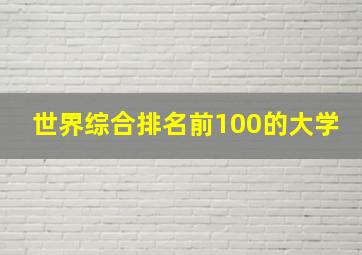 世界综合排名前100的大学